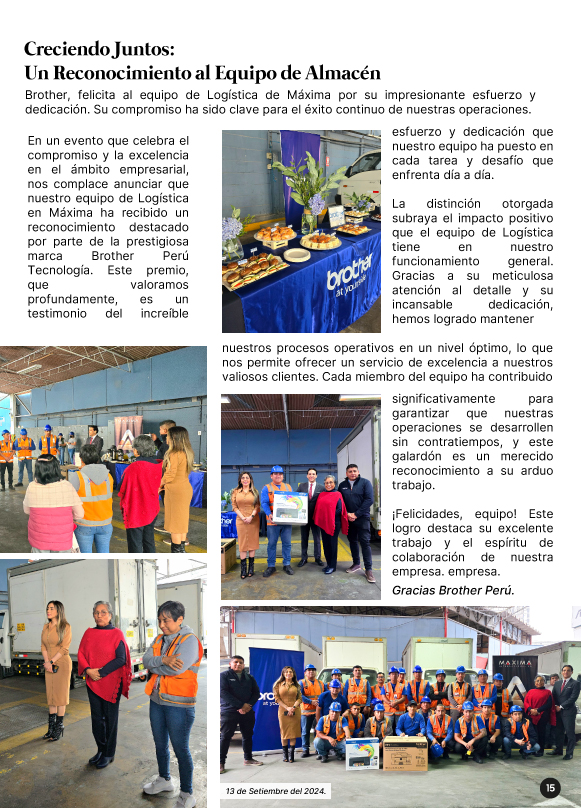 Creciendo Juntos:
Un Reconocimiento al Equipo de Almacén

Brother, felicita al equipo de Logística de Máxima por su impresionante esfuerzo y dedicación. Su compromiso ha sido clave para el éxito continuo de nuestras operaciones.

En un evento que celebra el compromiso y la excelencia en el ámbito empresarial, nos complace anunciar que nuestro equipo de Logística en Máxima ha recibido un reconocimiento destacado por parte de la prestigiosa marca Brother Perú Tecnología. Este premio, que valoramos profundamente, es un testimonio del increíble esfuerzo y dedicación que nuestro equipo ha puesto en cada tarea y desafío que enfrenta día a día.

La distinción otorgada subraya el impacto positivo que el equipo de Logística tiene en nuestro funcionamiento general. Gracias a su meticulosa atención al detalle y su incansable dedicación, hemos logrado mantener nuestros procesos operativos en un nivel óptimo, lo que nos permite ofrecer un servicio de excelencia a nuestros valiosos clientes. Cada miembro del equipo ha contribuido significativamente para garantizar que nuestras operaciones se desarrollen sin contratiempos, y este galardón es un merecido reconocimiento a su arduo trabajo.

¡Felicidades, equipo! Este logro destaca su excelente trabajo y el espíritu de colaboración de nuestra empresa. empresa.

Gracias Brother Perú.

brother at your side

MÁXIMA

13 de Setiembre del 2024.

15